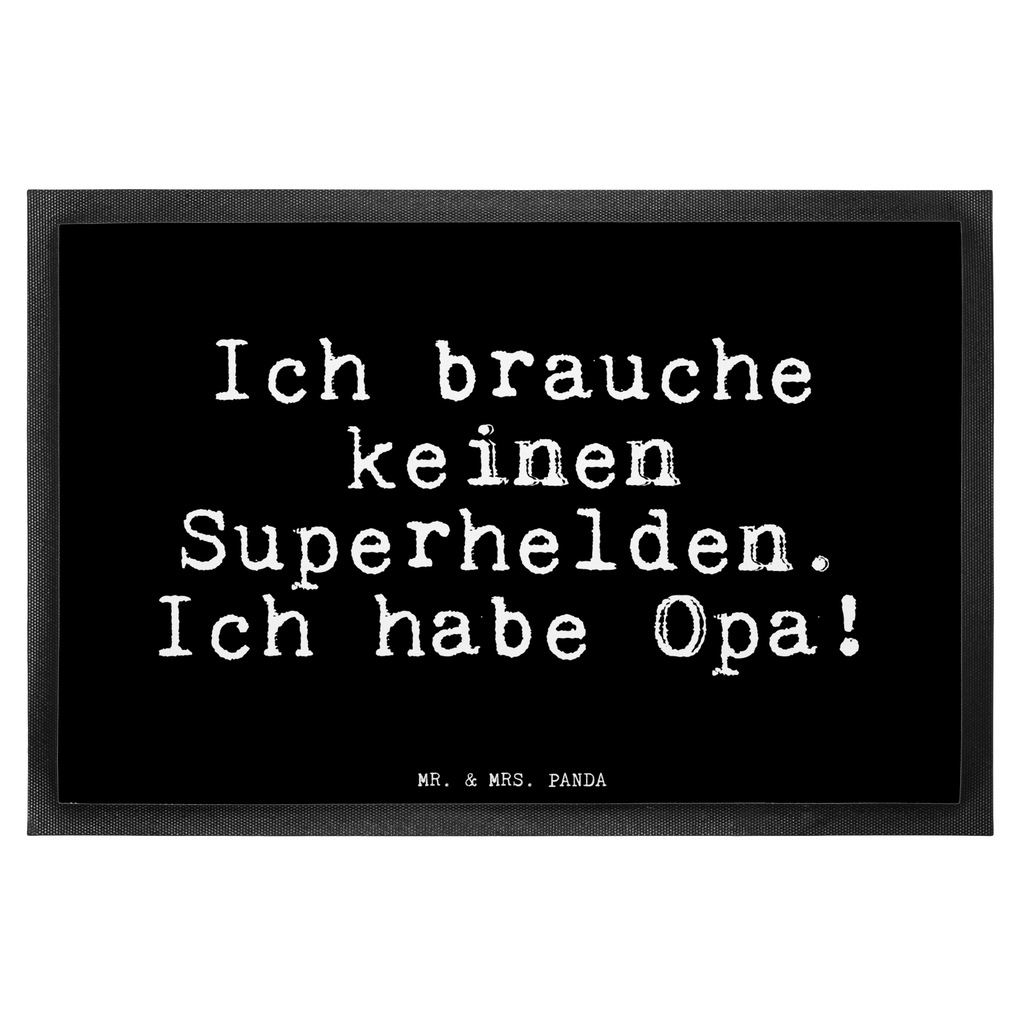 Ich brauche keinen Superhelden. Ich habe Opa!

MR. & MRS. PANDA